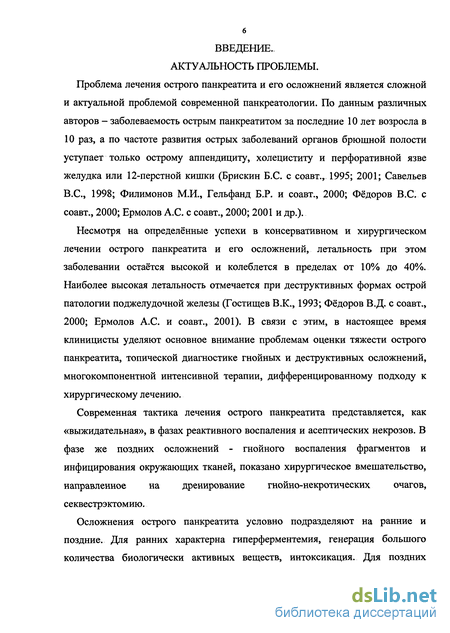 6

ВВЕДЕНИЕ.

АКТУАЛЬНОСТЬ ПРОБЛЕМЫ.

Проблема лечения острого панкреатита и его осложнений является сложной и актуальной проблемой современной панкреатологии. По данным различных авторов – заболеваемость острым панкреатитом за последние 10 лет возросла в 10 раз, а по частоте развития острых заболеваний органов брюшной полости уступает только острому аппендициту, холециститу и перфоративной язве желудка или 12-перстной кишки (Брискин Б.С. с соавт., 1995; 2001; Савельев В.С., 1998; Филимонов М.И., Гельфанд Б.Р. и соавт., 2000; Фёдоров В.С. с соавт., 2000; Ермолов А.С. с соавт., 2000; 2001 и др.).

Несмотря на определённые успехи в консервативном и хирургическом лечении острого панкреатита и его осложнений, летальность при этом заболевании остаётся высокой и колеблется в пределах от 10% до 40%. Наиболее высокая летальность отмечается при деструктивных формах острой патологии поджелудочной железы (Гостищев В.К., 1993; Фёдоров В.Д. с соавт., 2000; Ермолов А.С. и соавт., 2001). В связи с этим, в настоящее время клиницисты уделяют основное внимание проблемам оценки тяжести острого панкреатита, топической диагностике гнойных и деструктивных осложнений, многокомпонентной интенсивной терапии, дифференцированному подходу к хирургическому лечению.

Современная тактика лечения острого панкреатита представляется, как «выжидательная», в фазах реактивного воспаления и асептических некрозов. В фазе же поздних осложнений - гнойного воспаления фрагментов и инфицирования окружающих тканей, показано хирургическое вмешательство, направленное на дренирование гнойно-некротических очагов, секвестрэктомию.

Осложнения острого панкреатита условно подразделяют на ранние и поздние. Для ранних характерна гиперферментемия, генерация большого количества биологически активных веществ, интоксикация. Для поздних

dsLib.net
библиотека диссертаций